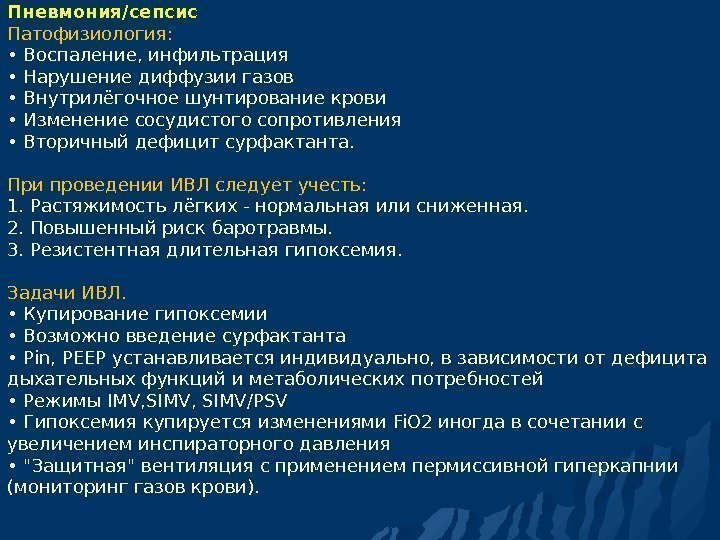 Пневмония/сепсис
Патофизиология:
• Воспаление, инфильтрация
• Нарушение диффузии газов
• Внутрилёгочное шунтирование крови
• Изменение сосудистого сопротивления
• Вторичный дефицит сурфактанта.

При проведении ИВЛ следует учесть:
1. Растяжимость лёгких - нормальная или сниженная.
2. Повышенный риск баротравмы.
3. Резистентная длительная гипоксемия.

Задачи ИВЛ.
• Купирование гипоксемии
• Возможно введение сурфактанта
• Pin, PEEP устанавливается индивидуально, в зависимости от дефицита дыхательных функций и метаболических потребностей
• Режимы IMV,SIMV, SIMV/PSV
• Гипоксемия купируется изменениями FiO2 иногда в сочетании с увеличением инспираторного давления
• "Защитная" вентиляция с применением пермиссивной гиперкапнии (мониторинг газов крови).